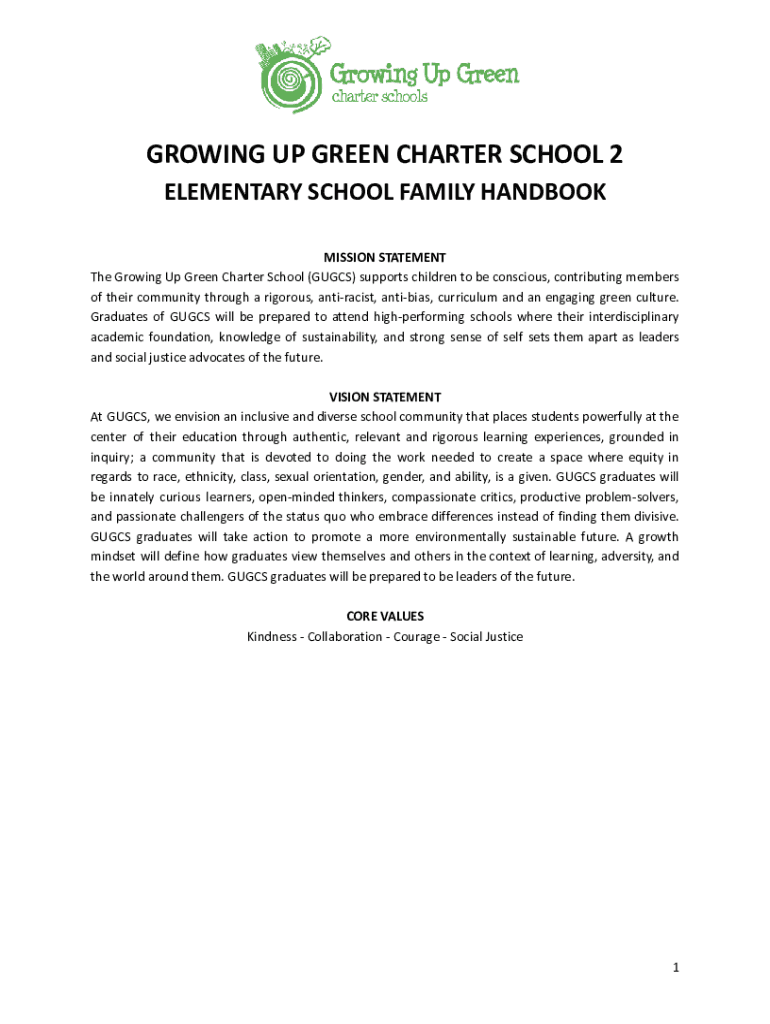 Growing Up Green
charter schools

GROWING UP GREEN CHARTER SCHOOL 2

ELEMENTARY SCHOOL FAMILY HANDBOOK

MISSION STATEMENT

The Growing Up Green Charter School (GUGCS) supports children to be conscious, contributing members of their community through a rigorous, anti-racist, anti-bias, curriculum and an engaging green culture. Graduates of GUGCS will be prepared to attend high-performing schools where their interdisciplinary academic foundation, knowledge of sustainability, and strong sense of self sets them apart as leaders and social justice advocates of the future.

VISION STATEMENT

At GUGCS, we envision an inclusive and diverse school community that places students powerfully at the center of their education through authentic, relevant and rigorous learning experiences, grounded in inquiry; a community that is devoted to doing the work needed to create a space where equity in regards to race, ethnicity, class, sexual orientation, gender, and ability, is a given. GUGCS graduates will be innately curious learners, open-minded thinkers, compassionate critics, productive problem-solvers, and passionate challengers of the status quo who embrace differences instead of finding them divisive. GUGCS graduates will take action to promote a more environmentally sustainable future. A growth mindset will define how graduates view themselves and others in the context of learning, adversity, and the world around them. GUGCS graduates will be prepared to be leaders of the future.

CORE VALUES

Kindness - Collaboration - Courage - Social Justice

1